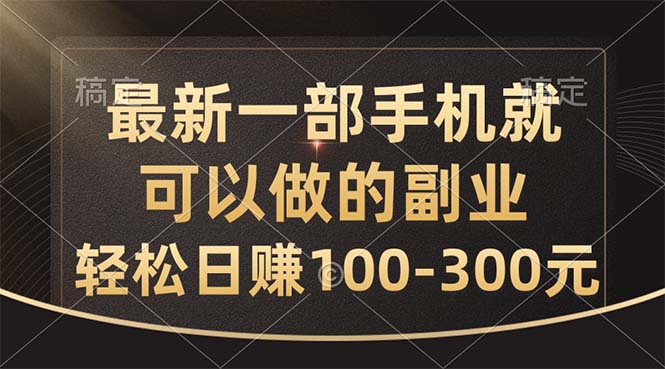 稿定 稿定

最新一部手机就
可以做的副业
轻松日赚100-300元